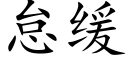 怠缓